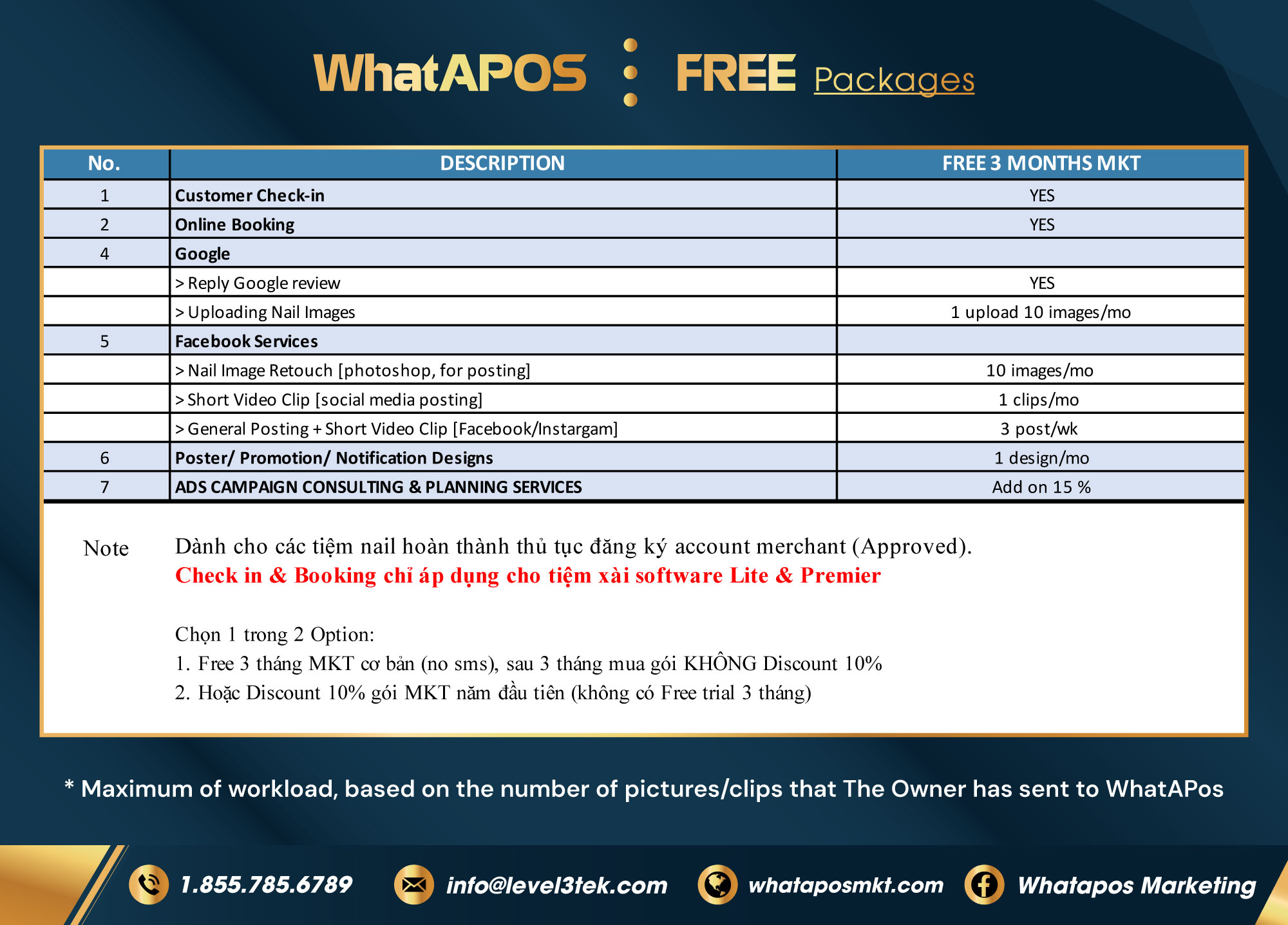 WhatAPOS : FREE Packages

| No. | DESCRIPTION | FREE 3 MONTHS MKT |
|---|---|---|
| 1 | Customer Check-in | YES |
| 2 | Online Booking | YES |
| 4 | Google | |
| | > Reply Google review | YES |
| | > Uploading Nail Images | 1 upload 10 images/mo |
| 5 | Facebook Services | |
| | > Nail Image Retouch [photoshop, for posting] | 10 images/mo |
| | > Short Video Clip [social media posting] | 1 clips/mo |
| | > General Posting + Short Video Clip [Facebook/Instargam] | 3 post/wk |
| 6 | Poster/ Promotion/ Notification Designs | 1 design/mo |
| 7 | ADS CAMPAIGN CONSULTING & PLANNING SERVICES | Add on 15 % |

Note

Dành cho các tiệm nail hoàn thành thủ tục đăng ký account merchant (Approved).
Check in & Booking chỉ áp dụng cho tiệm xài software Lite & Premier

Chọn 1 trong 2 Option:
1. Free 3 tháng MKT cơ bản (no sms), sau 3 tháng mua gói KHÔNG Discount 10%
2. Hoặc Discount 10% gói MKT năm đầu tiên (không có Free trial 3 tháng)

* Maximum of workload, based on the number of pictures/clips that The Owner has sent to WhatAPos

1.855.785.6789 info@level3tek.com whataposmkt.com Whatapos Marketing